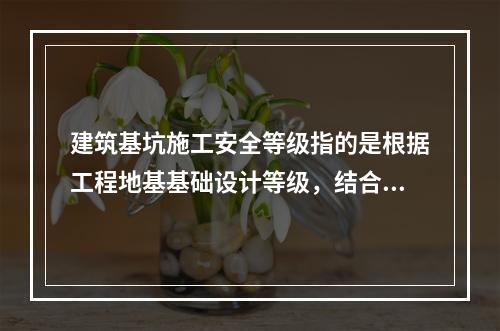 建筑基坑施工安全等级指的是根据工程地基基础设计等级，结合...